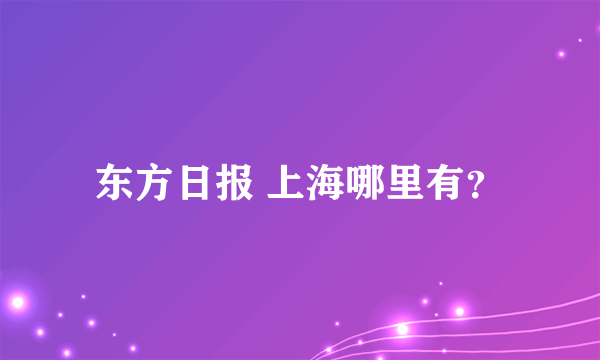 东方日报 上海哪里有？